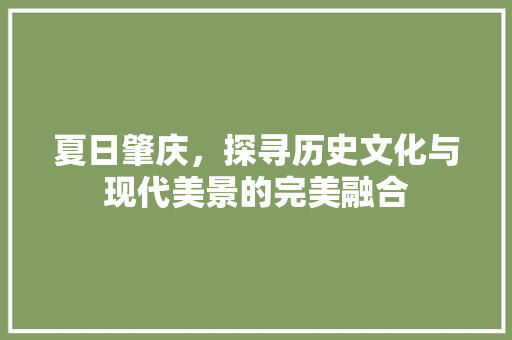 夏日肇庆，探寻历史文化与现代美景的完美融合